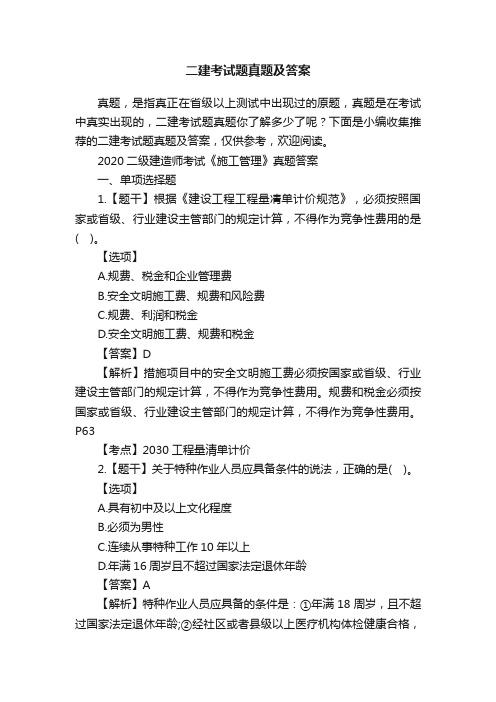 二建考试题真题及答案

真题，是指真正在省级以上测试中出现过的原题，真题是在考试中真实出现的，二建考试题真题你了解多少了呢？下面是小编收集推荐的二建考试题真题及答案，仅供参考，欢迎阅读。

2020 二级建造师考试《施工管理》真题答案

一、单项选择题

1.【题干】根据《建设工程工程量清单计价规范》，必须按照国家或省级、行业建设主管部门的规定计算，不得作为竞争性费用的是(　)。

【选项】

A.规费、税金和企业管理费

B.安全文明施工费、规费和风险费

C.规费、利润和税金

D.安全文明施工费、规费和税金

【答案】D

【解析】措施项目中的安全文明施工费必须按国家或省级、行业建设主管部门的规定计算，不得作为竞争性费用。规费和税金必须按国家或省级、行业建设主管部门的规定计算，不得作为竞争性费用。P63

【考点】2030 工程量清单计价

2.【题干】关于特种作业人员应具备条件的说法，正确的是(　)。

【选项】

A.具有初中及以上文化程度

B.必须为男性

C.连续从事特种工作 10 年以上

D.年满 16 周岁且不超过国家法定退休年龄

【答案】A

【解析】特种作业人员应具备的条件是：①年满 18 周岁，且不超过国家法定退休年龄;②经社区或者县级以上医疗机构体检健康合格，